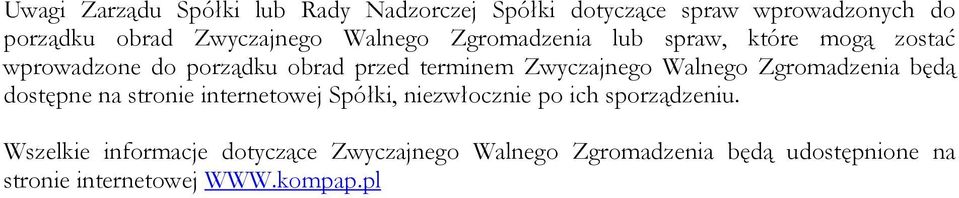 Uwagi Zarządu Spółki lub Rady Nadzorczej Spółki dotyczące spraw wprowadzonych do porządku obrad Zwyczajnego Walnego Zgromadzenia lub spraw, które mogą zostać wprowadzone do porządku obrad przed terminem Zwyczajnego Walnego Zgromadzenia będą dostępne na stronie internetowej Spółki, niezwłocznie po ich sporządzeniu.

Wszelkie informacje dotyczące Zwyczajnego Walnego Zgromadzenia będą udostępnione na stronie internetowej WWW.kompap.pl